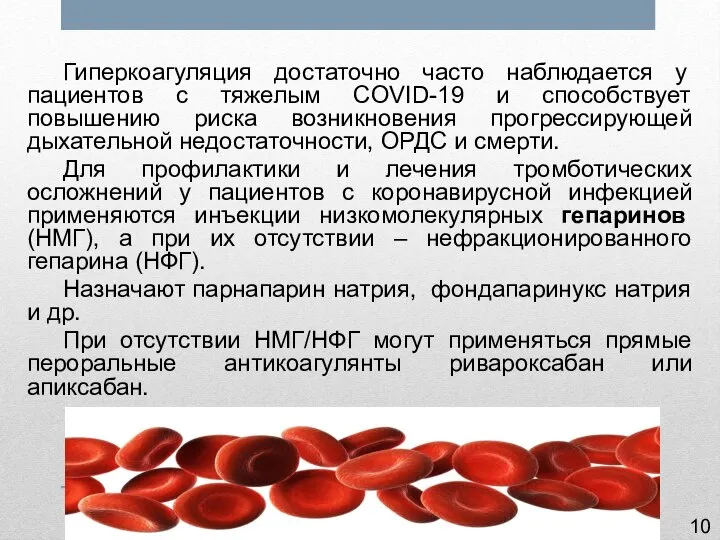 Гиперкоагуляция достаточно часто наблюдается у пациентов с тяжелым COVID-19 и способствует повышению риска возникновения прогрессирующей дыхательной недостаточности, ОРДС и смерти.

Для профилактики и лечения тромботических осложнений у пациентов с коронавирусной инфекцией применяются инъекции низкомолекулярных гепаринов (НМГ), а при их отсутствии – нефракционированного гепарина (НФГ).

Назначают парнапарин натрия, фондапаринукс натрия и др.

При отсутствии НМГ/НФГ могут применяться прямые пероральные антикоагулянты ривароксабан или апиксабан.

10